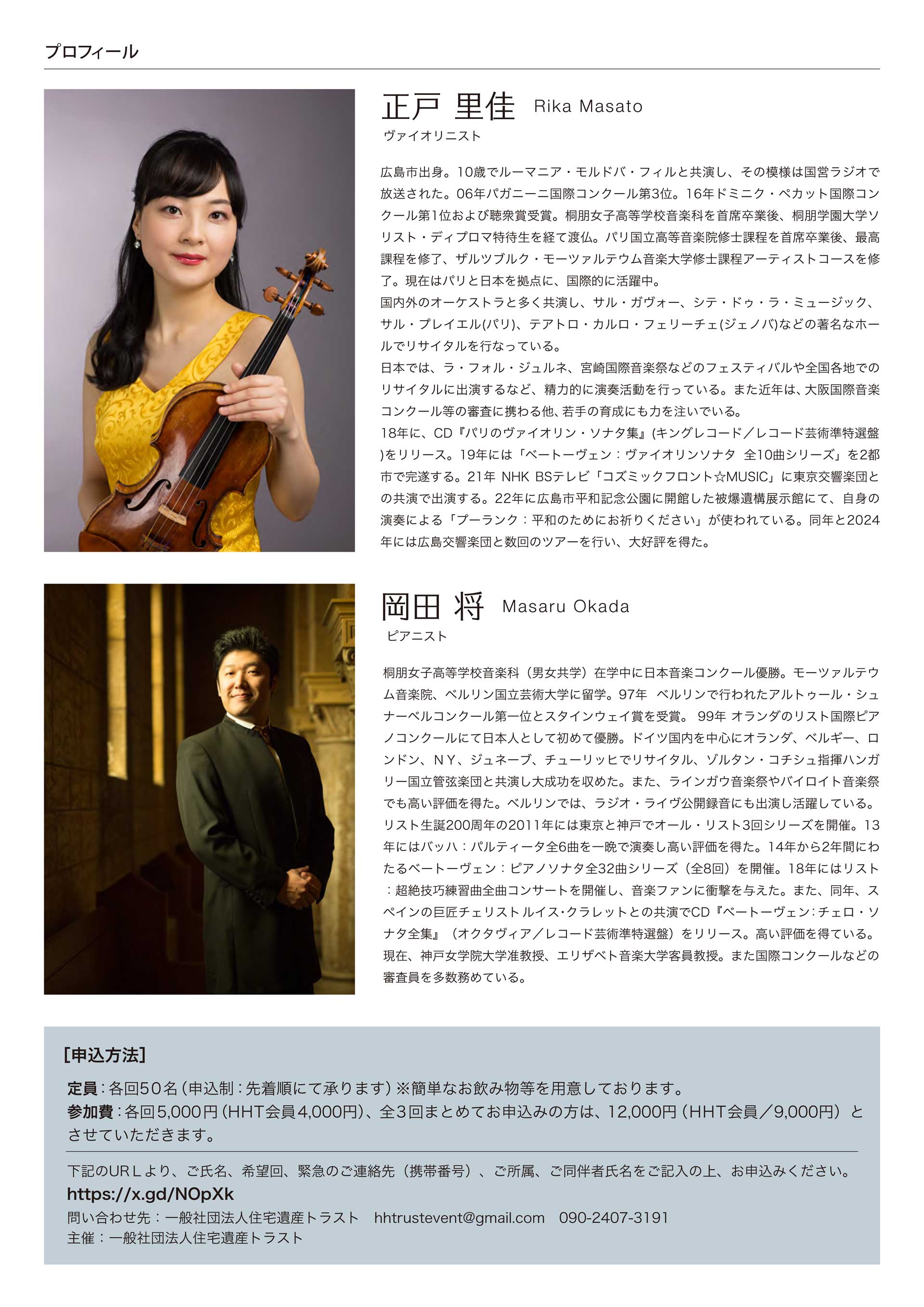 プロフィール

正戸 里佳 Rika Masato
ヴァイオリニスト

広島市出身。10歳でルーマニア・モルドバ・フィルと共演し、その模様は国営ラジオで放送された。06年パガニーニ国際コンクール第3位。16年ドミニク・ペカット国際コンクール第1位および聴衆賞受賞。桐朋女子高等学校音楽科を首席卒業後、桐朋学園大学ソリスト・ディプロマ特待生を経て渡仏。パリ国立高等音楽院修士課程を首席卒業後、最高課程を修了、ザルツブルク・モーツァルテウム音楽大学修士課程アーティストコースを修了。現在はパリと日本を拠点に、国際的に活躍中。
国内外のオーケストラと多く共演し、サル・ガヴォー、シテ・ドゥ・ラ・ミュージック、サル・プレイエル(パリ)、テアトロ・カルロ・フェリーチェ(ジェノバ)などの著名なホールでリサイタルを行なっている。
日本では、ラ・フォル・ジュルネ、宮崎国際音楽祭などのフェスティバルや全国各地でのリサイタルに出演するなど、精力的に演奏活動を行っている。また近年は、大阪国際音楽コンクール等の審査に携わる他、若手の育成にも力を注いでいる。
18年に、CD『パリのヴァイオリン・ソナタ集』(キングレコード／レコード芸術準特選盤)をリリース。19年には「ベートーヴェン：ヴァイオリンソナタ 全10曲シリーズ」を2都市で完遂する。21年 NHK BSテレビ「コズミックフロント☆MUSIC」に東京交響楽団との共演で出演する。22年に広島市平和記念公園に開館した被爆遺構展示館にて、自身の演奏による「プーランク：平和のためにお祈りください」が使われている。同年と2024年には広島交響楽団と数回のツアーを行い、大好評を得た。

岡田 将 Masaru Okada
ピアニスト

桐朋女子高等学校音楽科（男女共学）在学中に日本音楽コンクール優勝。モーツァルテウム音楽院、ベルリン国立芸術大学に留学。97年 ベルリンで行われたアルトゥール・シュナーベルコンクール第一位とスタインウェイ賞を受賞。 99年 オランダのリスト国際ピアノコンクールにて日本人として初めて優勝。ドイツ国内を中心にオランダ、ベルギー、ロンドン、ＮＹ、ジュネーブ、チューリッヒでリサイタル、ゾルタン・コチシュ指揮ハンガリー国立管弦楽団と共演し大成功を収めた。また、ラインガウ音楽祭やバイロイト音楽祭でも高い評価を得た。ベルリンでは、ラジオ・ライヴ公開録音にも出演し活躍している。
リスト生誕200周年の2011年には東京と神戸でオール・リスト3回シリーズを開催。13年にはバッハ：パルティータ全6曲を一晩で演奏し高い評価を得た。14年から2年間にわたるベートーヴェン：ピアノソナタ全32曲シリーズ（全8回）を開催。18年にはリスト：超絶技巧練習曲全曲コンサートを開催し、音楽ファンに衝撃を与えた。また、同年、スペインの巨匠チェリスト ルイス・クラレットとの共演でCD『ベートーヴェン：チェロ・ソナタ全集』（オクタヴィア／レコード芸術準特選盤）をリリース。高い評価を得ている。
現在、神戸女学院大学准教授、エリザベト音楽大学客員教授。また国際コンクールなどの審査員を多数務めている。

[申込方法]
定員：各回50名（申込制：先着順にて承ります）※簡単なお飲み物等を用意しております。
参加費：各回5,000円（HHT会員4,000円）、全3回まとめてお申込みの方は、12,000円（HHT会員／9,000円）とさせていただきます。

下記のURLより、ご氏名、希望回、緊急のご連絡先（携帯番号）、ご所属、ご同伴者氏名をご記入の上、お申込みください。
https://x.gd/NOpXk
問い合わせ先：一般社団法人住宅遺産トラスト hhtrustevent@gmail.com 090-2407-3191
主催：一般社団法人住宅遺産トラスト